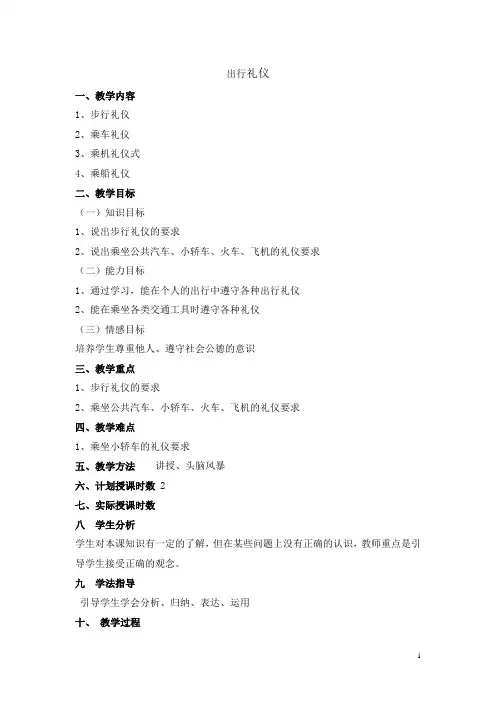 出行礼仪

一、教学内容

1、步行礼仪

2、乘车礼仪

3、乘机礼仪式

4、乘船礼仪

二、教学目标

（一）知识目标

1、说出步行礼仪的要求

2、说出乘坐公共汽车、小轿车、火车、飞机的礼仪要求

（二）能力目标

1、通过学习，能在个人的出行中遵守各种出行礼仪

2、能在乘坐各类交通工具时遵守各种礼仪

（三）情感目标

培养学生尊重他人、遵守社会公德的意识

三、教学重点

1、步行礼仪的要求

2、乘坐公共汽车、小轿车、火车、飞机的礼仪要求

四、教学难点

1、乘坐小轿车的礼仪要求

五、教学方法　讲授、头脑风暴

六、计划授课时数 2

七、实际授课时数

八　学生分析

学生对本课知识有一定的了解，但在某些问题上没有正确的认识，教师重点是引导学生接受正确的观念。

九　学法指导

引导学生学会分析、归纳、表达、运用

十、　教学过程

1